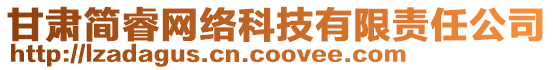 甘肃简睿网络科技有限责任公司
http://lzadagus.cn.coovee.com